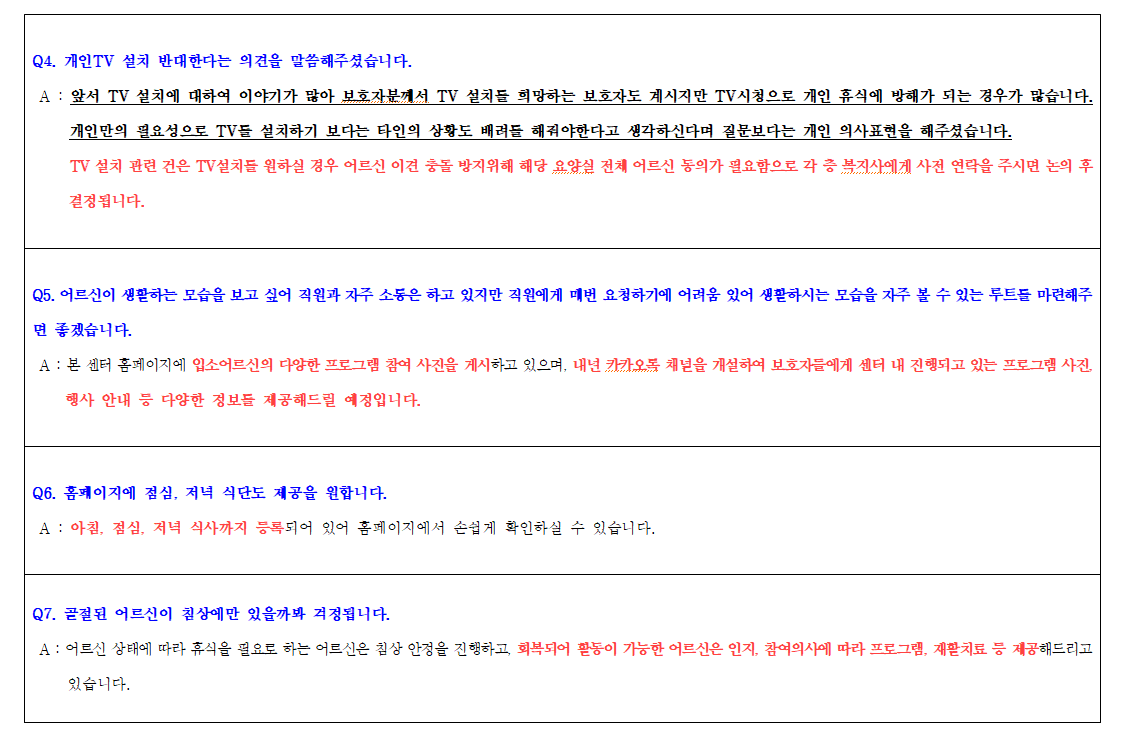 Q4. 개인TV 설치 반대한다는 의견을 말씀해주셨습니다.

A : 앞서 TV 설치에 대하여 이야기가 많아 보호자분께서 TV 설치를 희망하는 보호자도 계시지만 TV시청으로 개인 휴식에 방해가 되는 경우가 많습니다. 개인만의 필요성으로 TV를 설치하기 보다는 타인의 상황도 배려를 해줘야한다고 생각하신다며 질문보다는 개인 의사표현을 해주셨습니다.

TV 설치 관련 건은 TV설치를 원하실 경우 어르신 이견 충돌 방지위해 해당 요양실 전체 어르신 동의가 필요함으로 각 층 복지사에게 사전 연락을 주시면 논의 후 결정됩니다.

Q5. 어르신이 생활하는 모습을 보고 싶어 직원과 자주 소통은 하고 있지만 직원에게 매번 요청하기에 어려움 있어 생활하시는 모습을 자주 볼 수 있는 루트를 마련해주면 좋겠습니다.

A : 본 센터 홈페이지에 입소어르신의 다양한 프로그램 참여 사진을 게시하고 있으며, 내년 카카오톡 채널을 개설하여 보호자들에게 센터 내 진행되고 있는 프로그램 사진, 행사 안내 등 다양한 정보를 제공해드릴 예정입니다.

Q6. 홈페이지에 점심, 저녁 식단도 제공을 원합니다.

A : 아침, 점심, 저녁 식사까지 등록되어 있어 홈페이지에서 손쉽게 확인하실 수 있습니다.

Q7. 골절된 어르신이 침상에만 있을까봐 걱정됩니다.

A : 어르신 상태에 따라 휴식을 필요로 하는 어르신은 침상 안정을 진행하고, 회복되어 활동이 가능한 어르신은 인지, 참여의사에 따라 프로그램, 재활치료 등 제공해드리고 있습니다.